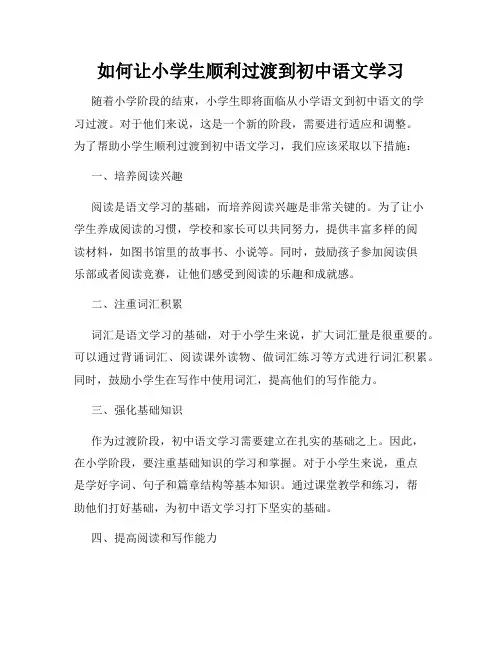 如何让小学生顺利过渡到初中语文学习

随着小学阶段的结束，小学生即将面临从小学语文到初中语文的学习过渡。对于他们来说，这是一个新的阶段，需要进行适应和调整。为了帮助小学生顺利过渡到初中语文学习，我们应该采取以下措施：

一、培养阅读兴趣

阅读是语文学习的基础，而培养阅读兴趣是非常关键的。为了让小学生养成阅读的习惯，学校和家长可以共同努力，提供丰富多样的阅读材料，如图书馆里的故事书、小说等。同时，鼓励孩子参加阅读俱乐部或者阅读竞赛，让他们感受到阅读的乐趣和成就感。

二、注重词汇积累

词汇是语文学习的基础，对于小学生来说，扩大词汇量是很重要的。可以通过背诵词汇、阅读课外读物、做词汇练习等方式进行词汇积累。同时，鼓励小学生在写作中使用词汇，提高他们的写作能力。

三、强化基础知识

作为过渡阶段，初中语文学习需要建立在扎实的基础之上。因此，在小学阶段，要注重基础知识的学习和掌握。对于小学生来说，重点是学好字词、句子和篇章结构等基本知识。通过课堂教学和练习，帮助他们打好基础，为初中语文学习打下坚实的基础。

四、提高阅读和写作能力